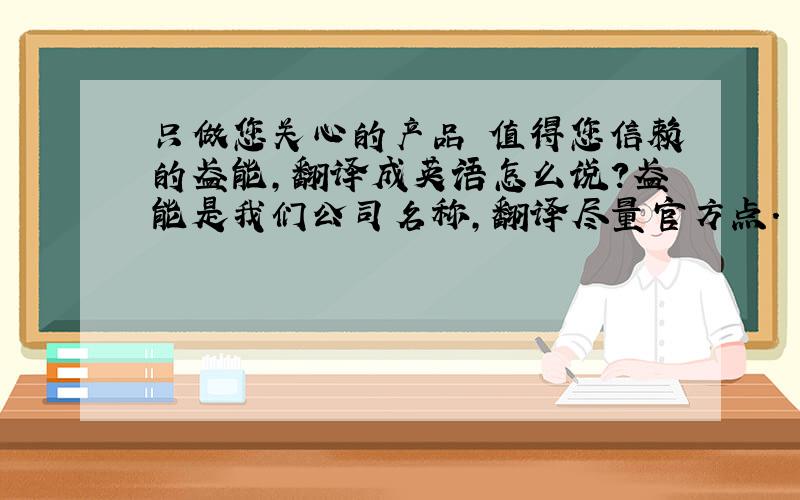 只做您关心的产品 值得您信赖的益能，翻译成英语怎么说？益能是我们公司名称，翻译尽量官方点．